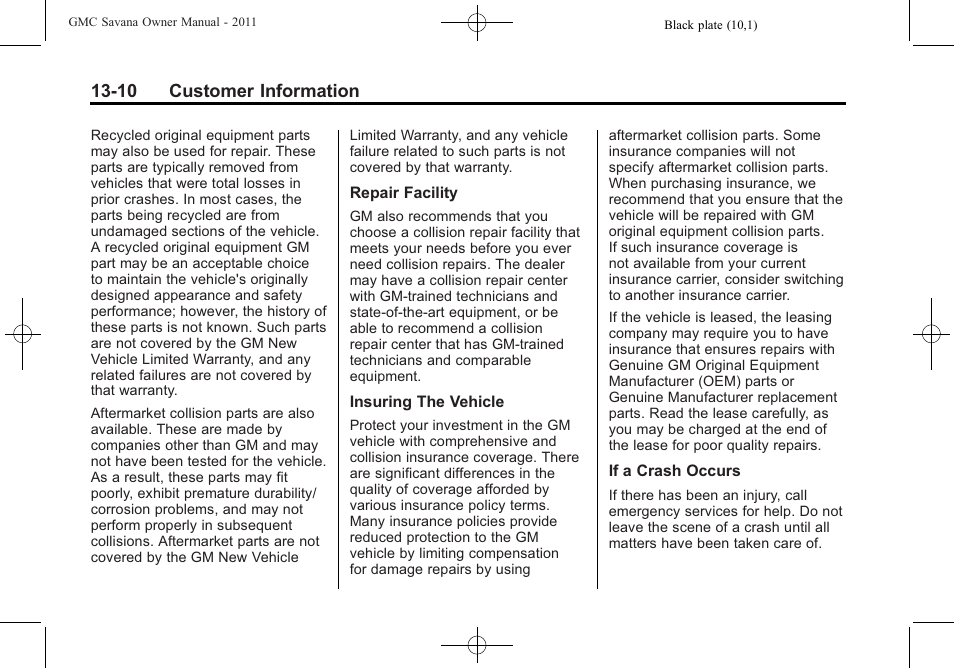 GMC Savana Owner Manual - 2011

Black plate (10,1)

13-10 Customer Information

Recycled original equipment parts may also be used for repair. These parts are typically removed from vehicles that were total losses in prior crashes. In most cases, the parts being recycled are from undamaged sections of the vehicle. A recycled original equipment GM part may be an acceptable choice to maintain the vehicle's originally designed appearance and safety performance; however, the history of these parts is not known. Such parts are not covered by the GM New Vehicle Limited Warranty, and any related failures are not covered by that warranty.

Aftermarket collision parts are also available. These are made by companies other than GM and may not have been tested for the vehicle. As a result, these parts may fit poorly, exhibit premature durability/corrosion problems, and may not perform properly in subsequent collisions. Aftermarket parts are not covered by the GM New Vehicle Limited Warranty, and any vehicle failure related to such parts is not covered by that warranty.

Repair Facility

GM also recommends that you choose a collision repair facility that meets your needs before you ever need collision repairs. The dealer may have a collision repair center with GM-trained technicians and state-of-the-art equipment, or be able to recommend a collision repair center that has GM-trained technicians and comparable equipment.

Insuring The Vehicle

Protect your investment in the GM vehicle with comprehensive and collision insurance coverage. There are significant differences in the quality of coverage afforded by various insurance policy terms. Many insurance policies provide reduced protection to the GM vehicle by limiting compensation for damage repairs by using aftermarket collision parts. Some insurance companies will not specify aftermarket collision parts. When purchasing insurance, we recommend that you ensure that the vehicle will be repaired with GM original equipment collision parts. If such insurance coverage is not available from your current insurance carrier, consider switching to another insurance carrier.

If the vehicle is leased, the leasing company may require you to have insurance that ensures repairs with Genuine GM Original Equipment Manufacturer (OEM) parts or Genuine Manufacturer replacement parts. Read the lease carefully, as you may be charged at the end of the lease for poor quality repairs.

If a Crash Occurs

If there has been an injury, call emergency services for help. Do not leave the scene of a crash until all matters have been taken care of.